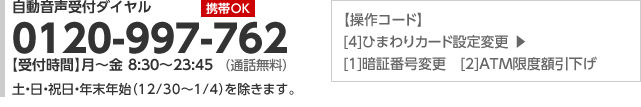 自動音声受付ダイヤル 携帯OK

0120-997-762

【受付時間】月～金 8:30～23:45 （通話無料）

土・日・祝日・年末年始（12/30～1/4）を除きます。

【操作コード】

[4]ひまわりカード設定変更 ▶

[1]暗証番号変更 [2]ATM限度額引下げ